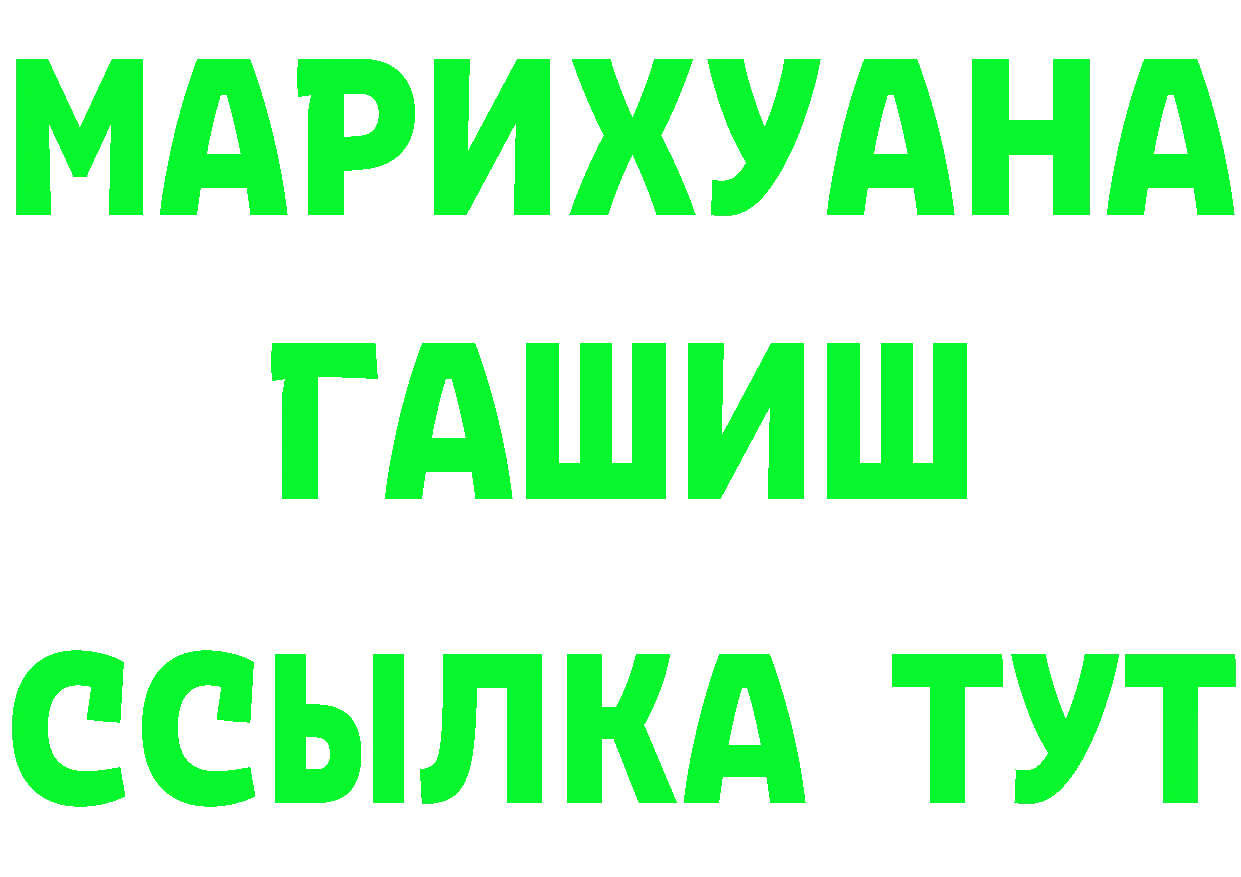 МАРИХУАНА
ГАШИШ
ССЫЛКА ТУТ